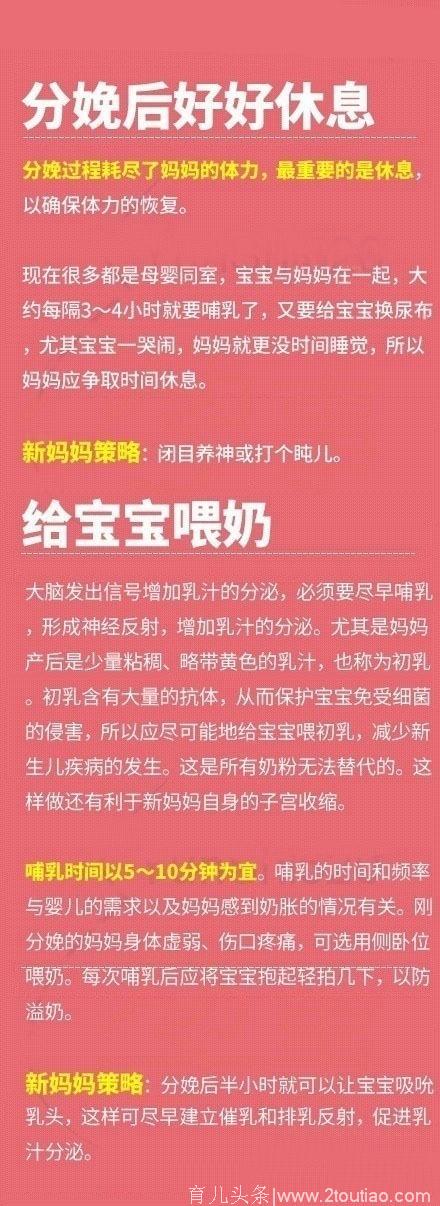 分娩后好好休息

分娩过程耗尽了妈妈的体力，最重要的是休息，以确保体力的恢复。

现在很多都是母婴同室，宝宝与妈妈在一起，大约每隔3～4小时就要哺乳了，又要给宝宝换尿布，尤其宝宝一哭闹，妈妈就更没时间睡觉，所以妈妈应争取时间休息。

新妈妈策略：闭目养神或打个盹儿。

给宝宝喂奶

大脑发出信号增加乳汁的分泌，必须要尽早哺乳，形成神经反射，增加乳汁的分泌。尤其是妈妈产后是少量粘稠、略带黄色的乳汁，也称为初乳。初乳含有大量的抗体，从而保护宝宝免受细菌的侵害，所以应尽可能地给宝宝喂初乳，减少新生儿疾病的发生。这是所有奶粉无法替代的。这样做还有利于新妈妈自身的子宫收缩。

哺乳时间以5～10分钟为宜。哺乳的时间和频率与婴儿的需求以及妈妈感到奶胀的情况有关。刚分娩的妈妈身体虚弱、伤口疼痛，可选用侧卧位喂奶。每次哺乳后应将宝宝抱起轻拍几下，以防溢奶。

新妈妈策略：分娩后半小时就可以让宝宝吸吮乳头，这样可尽早建立催乳和排乳反射，促进乳汁分泌。

育儿头条|www.2toutiao.com